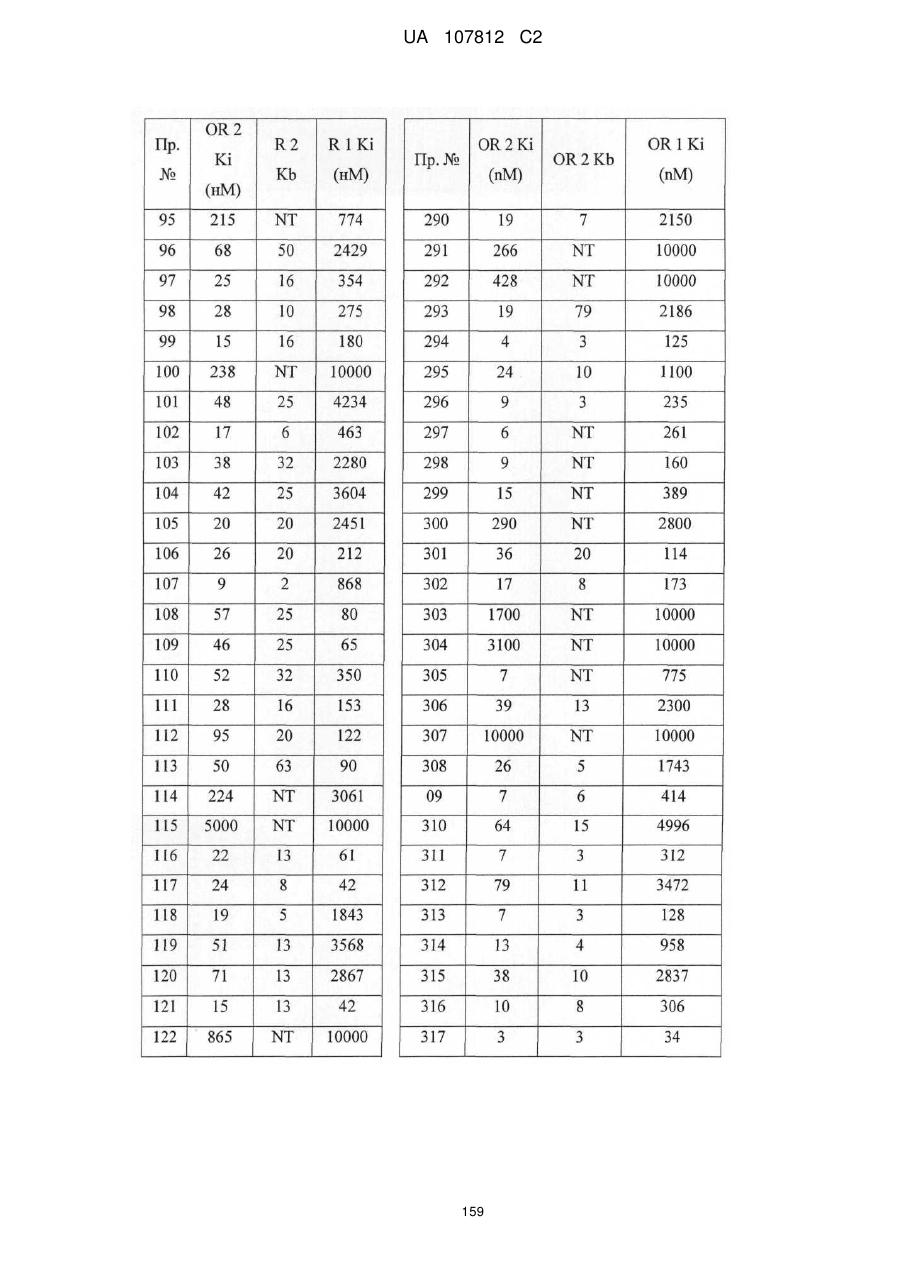 UA 107812 C2

| Пр. № | OR 2 Ki (нМ) | R 2 Kb | R 1 Ki (нМ) |
|---|---|---|---|
| 95 | 215 | NT | 774 |
| 96 | 68 | 50 | 2429 |
| 97 | 25 | 16 | 354 |
| 98 | 28 | 10 | 275 |
| 99 | 15 | 16 | 180 |
| 100 | 238 | NT | 10000 |
| 101 | 48 | 25 | 4234 |
| 102 | 17 | 6 | 463 |
| 103 | 38 | 32 | 2280 |
| 104 | 42 | 25 | 3604 |
| 105 | 20 | 20 | 2451 |
| 106 | 26 | 20 | 212 |
| 107 | 9 | 2 | 868 |
| 108 | 57 | 25 | 80 |
| 109 | 46 | 25 | 65 |
| 110 | 52 | 32 | 350 |
| 111 | 28 | 16 | 153 |
| 112 | 95 | 20 | 122 |
| 113 | 50 | 63 | 90 |
| 114 | 224 | NT | 3061 |
| 115 | 5000 | NT | 10000 |
| 116 | 22 | 13 | 61 |
| 117 | 24 | 8 | 42 |
| 118 | 19 | 5 | 1843 |
| 119 | 51 | 13 | 3568 |
| 120 | 71 | 13 | 2867 |
| 121 | 15 | 13 | 42 |
| 122 | 865 | NT | 10000 |

| Пр. № | OR 2 Ki (nM) | OR 2 Kb | OR 1 Ki (nM) |
|---|---|---|---|
| 290 | 19 | 7 | 2150 |
| 291 | 266 | NT | 10000 |
| 292 | 428 | NT | 10000 |
| 293 | 19 | 79 | 2186 |
| 294 | 4 | 3 | 125 |
| 295 | 24 | 10 | 1100 |
| 296 | 9 | 3 | 235 |
| 297 | 6 | NT | 261 |
| 298 | 9 | NT | 160 |
| 299 | 15 | NT | 389 |
| 300 | 290 | NT | 2800 |
| 301 | 36 | 20 | 114 |
| 302 | 17 | 8 | 173 |
| 303 | 1700 | NT | 10000 |
| 304 | 3100 | NT | 10000 |
| 305 | 7 | NT | 775 |
| 306 | 39 | 13 | 2300 |
| 307 | 10000 | NT | 10000 |
| 308 | 26 | 5 | 1743 |
| 09 | 7 | 6 | 414 |
| 310 | 64 | 15 | 4996 |
| 311 | 7 | 3 | 312 |
| 312 | 79 | 11 | 3472 |
| 313 | 7 | 3 | 128 |
| 314 | 13 | 4 | 958 |
| 315 | 38 | 10 | 2837 |
| 316 | 10 | 8 | 306 |
| 317 | 3 | 3 | 34 |

159